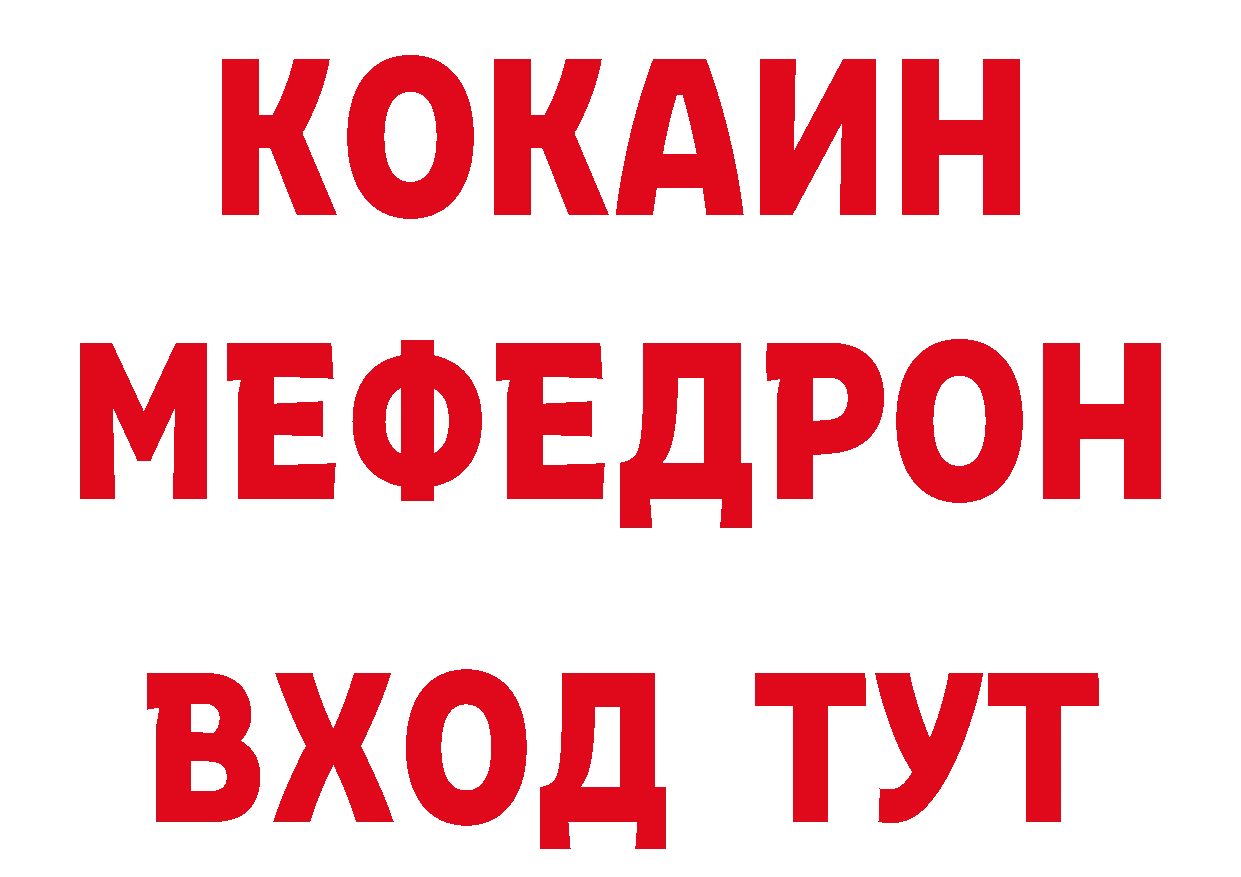 КОКАИН
МЕФЕДРОН
ВХОД ТУТ